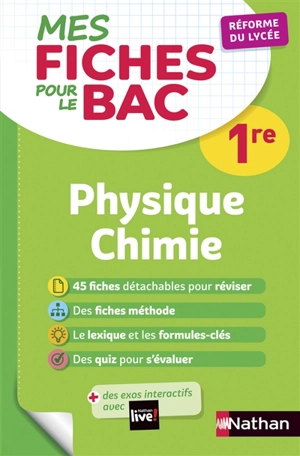 MES FICHES POUR LE BAC

RÉFORME DU LYCÉE

1re

Physique Chimie

45 fiches détachables pour réviser

Des fiches méthode

Le lexique et les formules-clés

Des quiz pour s'évaluer

+ des exos interactifs avec Nathan live!

Nathan